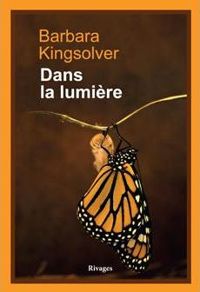 Barbara Kingsolver

Dans la lumière

Rivages